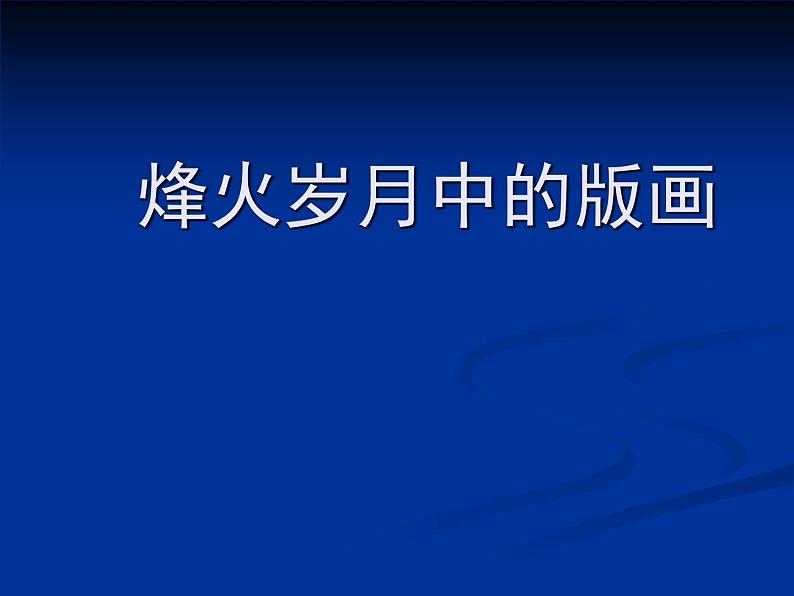 烽火岁月中的版画